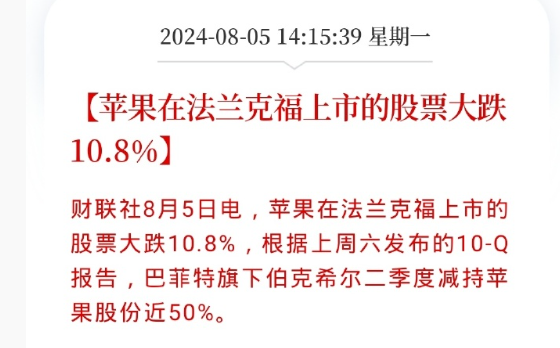 2024-08-05 14:15:39 星期一

【苹果在法兰克福上市的股票大跌10.8%】

财联社8月5日电，苹果在法兰克福上市的股票大跌10.8%，根据上周六发布的10-Q报告，巴菲特旗下伯克希尔二季度减持苹果股份近50%。